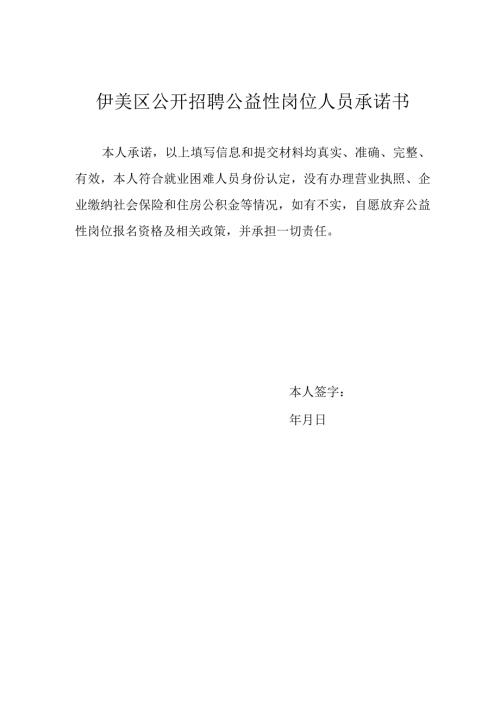 伊美区公开招聘公益性岗位人员承诺书

本人承诺，以上填写信息和提交材料均真实、准确、完整、有效，本人符合就业困难人员身份认定，没有办理营业执照、企业缴纳社会保险和住房公积金等情况，如有不实，自愿放弃公益性岗位报名资格及相关政策，并承担一切责任。

本人签字：

年月日